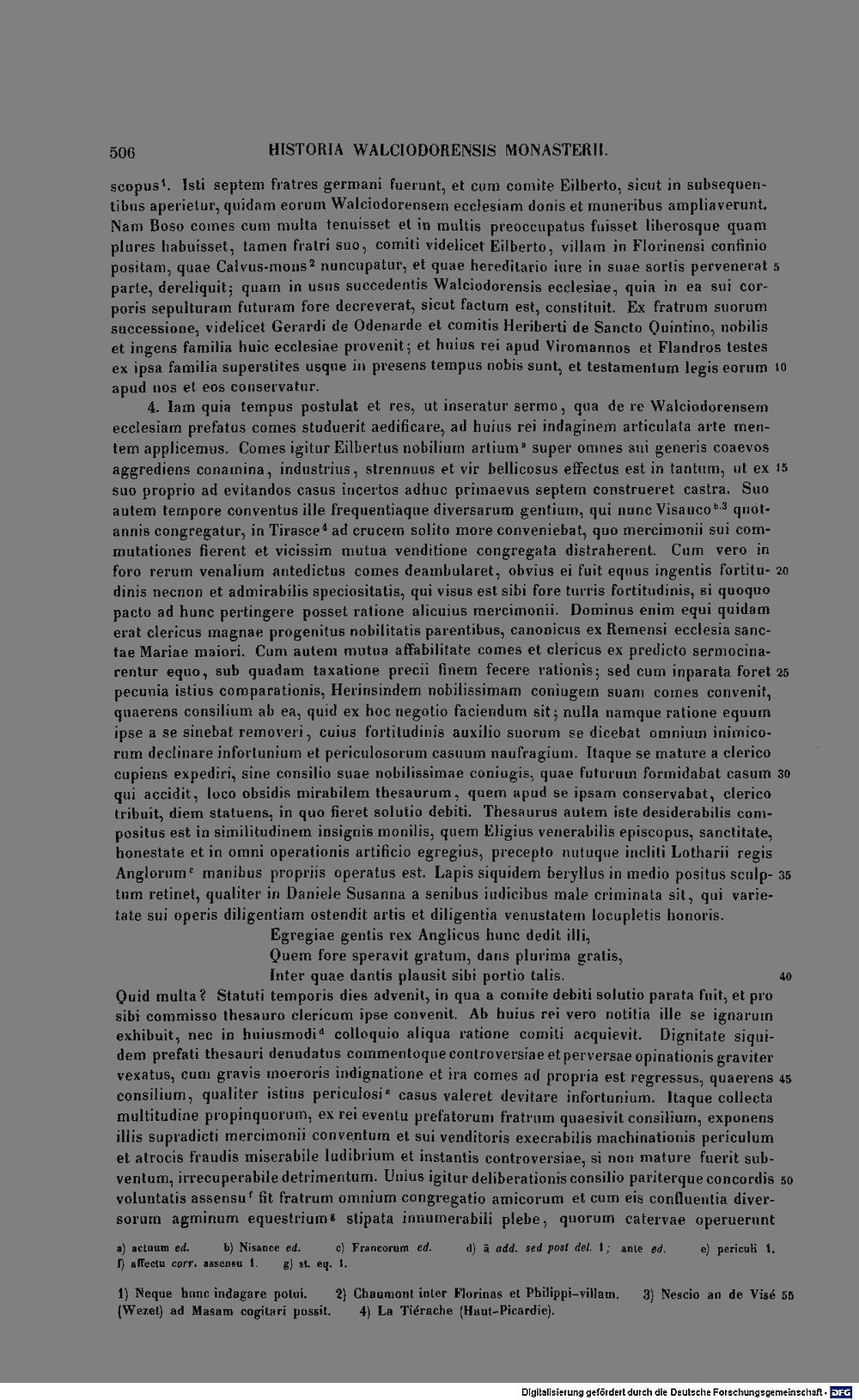 506 HISTORIA WALCIODORENSIS MONASTERII.

scopus$^{1}$. Isti septem fratres germani fuerunt, et cum comite Eilberto, sicut in subsequentibus aperietur, quidam eorum Walciodorensem ecclesiam donis et muneribus ampliaverunt. Nam Boso comes cum multa tenuisset et in multis preoccupatus fuisset liberosque quam plures habuisset, tamen fratri suo, comiti videlicet Eilberto, villam in Florinensi confinio positam, quae Calvus-mons$^{2}$ nuncupatur, et quae hereditario iure in suae sortis pervenerat 5 parte, dereliquit; quam in usus succedentis Walciodorensis ecclesiae, quia in ea sui corporis sepulturam futuram fore decreverat, sicut factum est, constituit. Ex fratrum suorum successione, videlicet Gerardi de Odenarde et comitis Heriberti de Sancto Quintino, nobilis et ingens familia huic ecclesiae provenit; et huius rei apud Viromannos et Flandros testes ex ipsa familia superstites usque in presens tempus nobis sunt, et testamentum legis eorum 10 apud nos et eos conservatur.

4. Iam quia tempus postulat et res, ut inseratur sermo, qua de re Walciodorensem ecclesiam prefatus comes studuerit aedificare, ad huius rei indaginem articulata arte mentem applicemus. Comes igitur Eilbertus nobilium artium$^{a}$ super omnes sui generis coaevos aggrediens conamina, industrius, strennuus et vir bellicosus effectus est in tantum, ut ex 15 suo proprio ad evitandos casus incertos adhuc primaevus septem construeret castra. Suo autem tempore conventus ille frequentiaque diversarum gentium, qui nunc Visauco$^{b.3}$ quotannis congregatur, in Tirasce$^{4}$ ad crucem solito more conveniebat, quo mercimonii sui commutationes fierent et vicissim mutua venditione congregata distraherent. Cum vero in foro rerum venalium antedictus comes deambularet, obvius ei fuit equus ingentis fortitu- 20 dinis necnon et admirabilis speciositatis, qui visus est sibi fore turris fortitudinis, si quoquo pacto ad hunc pertingere posset ratione alicuius mercimonii. Dominus enim equi quidam erat clericus magnae progenitus nobilitatis parentibus, canonicus ex Remensi ecclesia sanctae Mariae maiori. Cum autem mutua affabilitate comes et clericus ex predicto sermocinarentur equo, sub quadam taxatione precii finem fecere rationis; sed cum inparata foret 25 pecunia istius comparationis, Herinsindem nobilissimam coniugem suam comes convenit, quaerens consilium ab ea, quid ex hoc negotio faciendum sit; nulla namque ratione equum ipse a se sinebat removeri, cuius fortitudinis auxilio suorum se dicebat omnium inimicorum declinare infortunium et periculosorum casuum naufragium. Itaque se mature a clerico cupiens expediri, sine consilio suae nobilissimae coniugis, quae futurum formidabat casum 30 qui accidit, loco obsidis mirabilem thesaurum, quem apud se ipsam conservabat, clerico tribuit, diem statuens, in quo fieret solutio debiti. Thesaurus autem iste desiderabilis compositus est in similitudinem insignis monilis, quem Eligius venerabilis episcopus, sanctitate, honestate et in omni operationis artificio egregius, precepto nutuque incliti Lotharii regis Anglorum$^{c}$ manibus propriis operatus est. Lapis siquidem beryllus in medio positus sculp- 35 tum retinet, qualiter in Daniele Susanna a senibus iudicibus male criminata sit, qui varietate sui operis diligentiam ostendit artis et diligentia venustatem locupletis honoris.

Egregiae gentis rex Anglicus hunc dedit illi,
Quem fore speravit gratum, dans plurima gratis,
Inter quae dantis plausit sibi portio talis. 40

Quid multa? Statuti temporis dies advenit, in qua a comite debiti solutio parata fuit, et pro sibi commisso thesauro clericum ipse convenit. Ab huius rei vero notitia ille se ignarum exhibuit, nec in huiusmodi$^{d}$ colloquio aliqua ratione comiti acquievit. Dignitate siquidem prefati thesauri denudatus commentoque controversiae et perversae opinationis graviter vexatus, cum gravis moeroris indignatione et ira comes ad propria est regressus, quaerens 45 consilium, qualiter istius periculosi$^{e}$ casus valeret devitare infortunium. Itaque collecta multitudine propinquorum, ex rei eventu prefatorum fratrum quaesivit consilium, exponens illis supradicti mercimonii conventum et sui venditoris execrabilis machinationis periculum et atrocis fraudis miserabile ludibrium et instantis controversiae, si non mature fuerit subventum, irrecuperabile detrimentum. Unius igitur deliberationis consilio pariterque concordis 50 voluntatis assensu$^{f}$ fit fratrum omnium congregatio amicorum et cum eis confluentia diversorum agminum equestrium$^{g}$ stipata innumerabili plebe, quorum catervae operuerunt

a) actuum ed. b) Nisance ed. c) Francorum ed. d) ā add. sed post del. 1; ante ed. e) periculi 1. f) affectu corr. assensu 1. g) st. eq. 1.

1) Neque hunc indagare potui. 2) Chaumont inter Florinas et Philippi-villam. 3) Nescio an de Visé 55 (Wezet) ad Masam cogitari possit. 4) La Tiérache (Haut-Picardie).

Digitalisierung gefördert durch die Deutsche Forschungsgemeinschaft - DFG